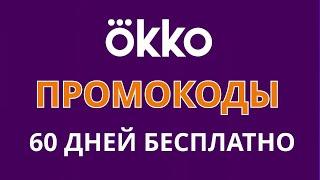 ökko

ПРОМОКОДЫ

60 ДНЕЙ БЕСПЛАТНО